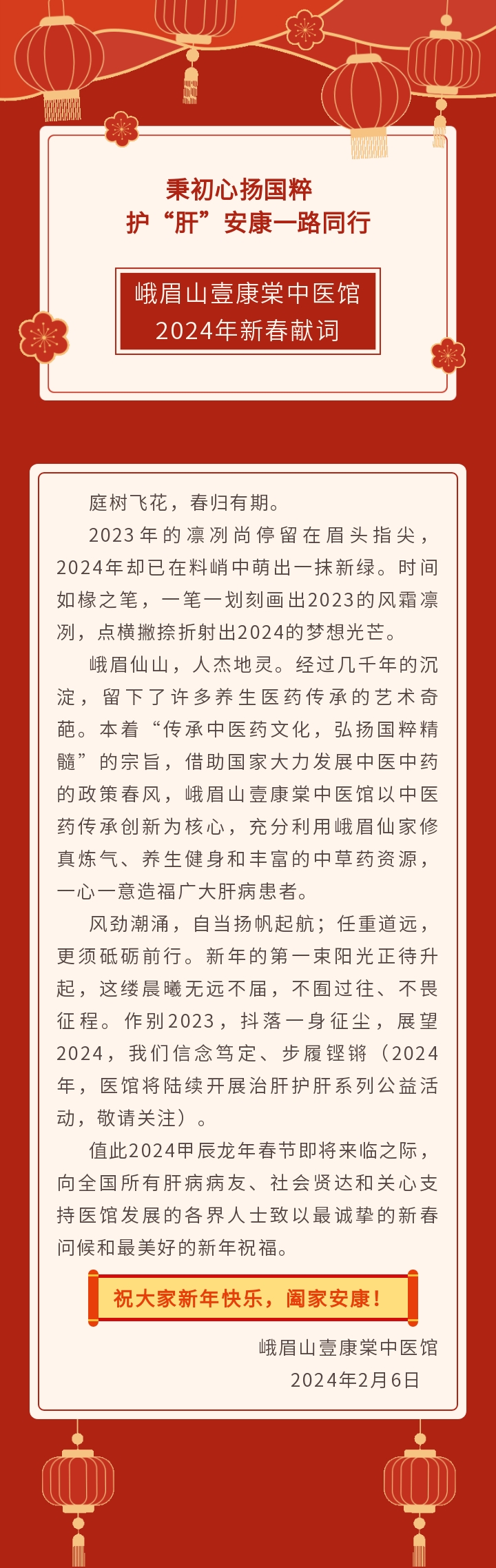 秉初心扬国粹
护“肝”安康一路同行

峨眉山壹康棠中医馆
2024年新春献词

庭树飞花，春归有期。

2023年的凛冽尚停留在眉头指尖，2024年却已在料峭中萌出一抹新绿。时间如椽之笔，一笔一划刻画出2023的风霜凛冽，点横撇捺折射出2024的梦想光芒。

峨眉仙山，人杰地灵。经过几千年的沉淀，留下了许多养生医药传承的艺术奇葩。本着“传承中医药文化，弘扬国粹精髓”的宗旨，借助国家大力发展中医中药的政策春风，峨眉山壹康棠中医馆以中医药传承创新为核心，充分利用峨眉仙家修真炼气、养生健身和丰富的中草药资源，一心一意造福广大肝病患者。

风劲潮涌，自当扬帆起航；任重道远，更须砥砺前行。新年的第一束阳光正待升起，这缕晨曦无远不届，不囿过往、不畏征程。作别2023，抖落一身征尘，展望2024，我们信念笃定、步履铿锵（2024年，医馆将陆续开展治肝护肝系列公益活动，敬请关注）。

值此2024甲辰龙年春节即将来临之际，向全国所有肝病病友、社会贤达和关心支持医馆发展的各界人士致以最诚挚的新春问候和最美好的新年祝福。

祝大家新年快乐，阖家安康！

峨眉山壹康棠中医馆
2024年2月6日